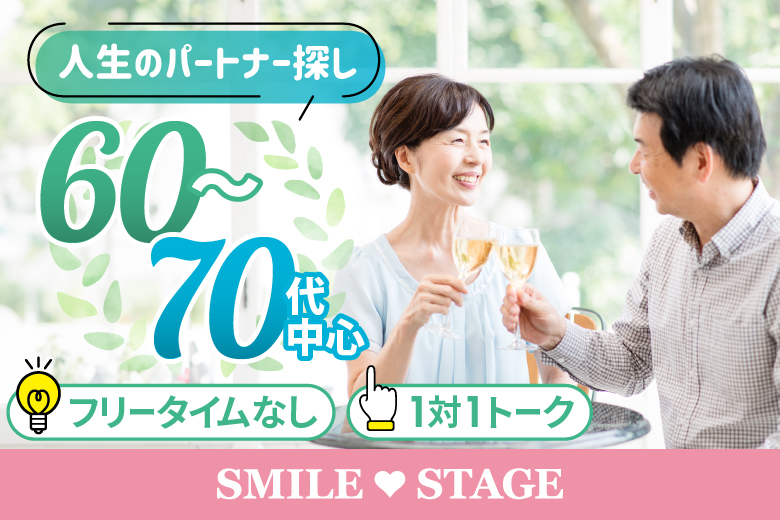 人生のパートナー探し

60〜70代中心

フリータイムなし

1対1トーク

SMILE ♥ STAGE